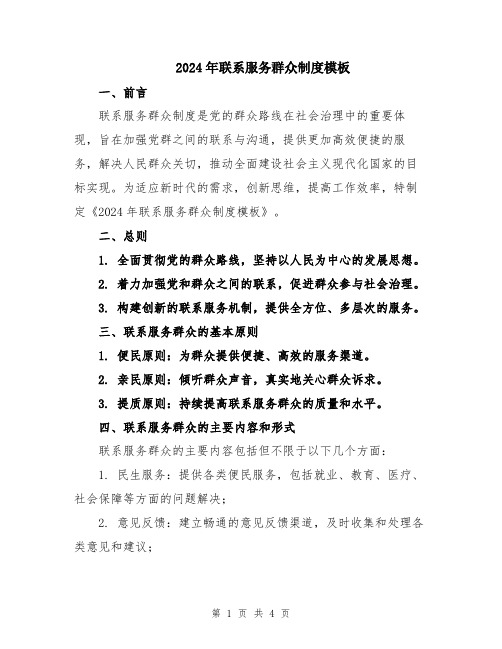 2024年联系服务群众制度模板

一、前言

联系服务群众制度是党的群众路线在社会治理中的重要体现，旨在加强党群之间的联系与沟通，提供更加高效便捷的服务，解决人民群众关切，推动全面建设社会主义现代化国家的目标实现。为适应新时代的需求，创新思维，提高工作效率，特制定《2024年联系服务群众制度模板》。

二、总则

1. 全面贯彻党的群众路线，坚持以人民为中心的发展思想。

2. 着力加强党和群众之间的联系，促进群众参与社会治理。

3. 构建创新的联系服务机制，提供全方位、多层次的服务。

三、联系服务群众的基本原则

1. 便民原则：为群众提供便捷、高效的服务渠道。

2. 亲民原则：倾听群众声音，真实地关心群众诉求。

3. 提质原则：持续提高联系服务群众的质量和水平。

四、联系服务群众的主要内容和形式

联系服务群众的主要内容包括但不限于以下几个方面：

1. 民生服务：提供各类便民服务，包括就业、教育、医疗、社会保障等方面的问题解决；

2. 意见反馈：建立畅通的意见反馈渠道，及时收集和处理各类意见和建议；

第 1 页 共 4 页